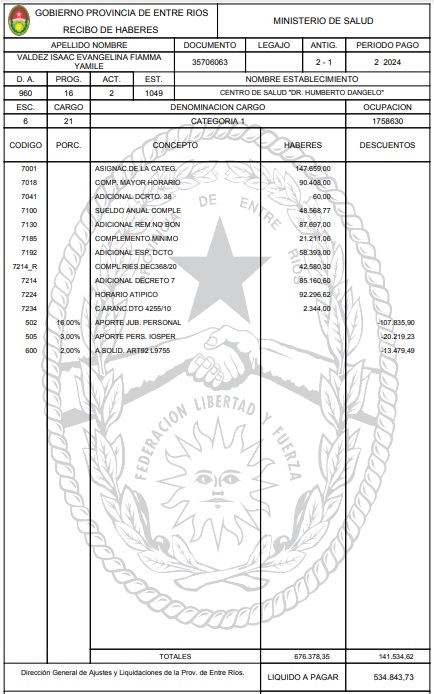 GOBIERNO PROVINCIA DE ENTRE RIOS
RECIBO DE HABERES

MINISTERIO DE SALUD

| APELLIDO NOMBRE | DOCUMENTO | LEGAJO | ANTIG. | PERIODO PAGO |
|---|---|---|---|---|
| VALDEZ ISAAC EVANGELINA FIAMMA YAMILE | 35706063 | | 2 - 1 | 2 2024 |

| D. A. | PROG. | ACT. | EST. | NOMBRE ESTABLECIMIENTO |
|---|---|---|---|---|
| 960 | 16 | 2 | 1049 | CENTRO DE SALUD "DR. HUMBERTO DANGELO" |

| ESC. | CARGO | DENOMINACION CARGO | OCUPACION |
|---|---|---|---|
| 6 | 21 | CATEGORIA 1 | 1758630 |

| CODIGO | PORC. | CONCEPTO | HABERES | DESCUENTOS |
|---|---|---|---|---|
| 7001 | | ASIGNAC.DE LA CATEG. | 147.659,00 | |
| 7018 | | COMP. MAYOR HORARIO | 90.408,00 | |
| 7041 | | ADICIONAL DCRTO. 38 | 60,00 | |
| 7100 | | SUELDO ANUAL COMPLE | 48.568,77 | |
| 7130 | | ADICIONAL REM.NO BON | 87.697,00 | |
| 7185 | | COMPLEMENTO MINIMO | 21.211,06 | |
| 7192 | | ADICIONAL ESP. DCTO | 58.393,00 | |
| 7214_R | | COMPL.RIES.DEC368/20 | 42.580,30 | |
| 7214 | | ADICIONAL DECRETO 7 | 85.160,60 | |
| 7224 | | HORARIO ATIPICO | 92.296,62 | |
| 7234 | | C.ARANC.DTO 4255/10 | 2.344,00 | |
| 502 | 16,00% | APORTE JUB. PERSONAL | | -107.835,90 |
| 505 | 3,00% | APORTE PERS. IOSPER | | -20.219,23 |
| 600 | 2,00% | A.SOLID. ART92 L9755 | | -13.479,49 |
| | | TOTALES | 676.378,35 | 141.534,62 |

DE ENTRE RIOS
FEDERACION LIBERTAD Y FUERZA

Dirección General de Ajustes y Liquidaciones de la Prov. de Entre Ríos.

LIQUIDO A PAGAR 534.843,73